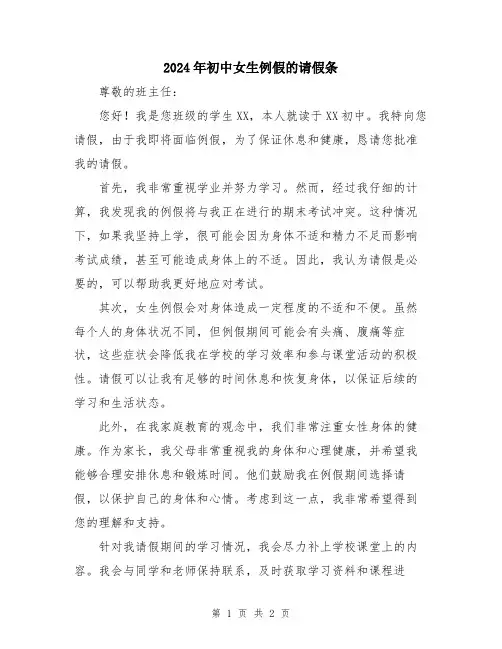 2024年初中女生例假的请假条

尊敬的班主任：

您好！我是您班级的学生XX，本人就读于XX初中。我特向您请假，由于我即将面临例假，为了保证休息和健康，恳请您批准我的请假。

首先，我非常重视学业并努力学习。然而，经过我仔细的计算，我发现我的例假将与我正在进行的期末考试冲突。这种情况下，如果我坚持上学，很可能会因为身体不适和精力不足而影响考试成绩，甚至可能造成身体上的不适。因此，我认为请假是必要的，可以帮助我更好地应对考试。

其次，女生例假会对身体造成一定程度的不适和不便。虽然每个人的身体状况不同，但例假期间可能会有头痛、腹痛等症状，这些症状会降低我在学校的学习效率和参与课堂活动的积极性。请假可以让我有足够的时间休息和恢复身体，以保证后续的学习和生活状态。

此外，在我家庭教育的观念中，我们非常注重女性身体的健康。作为家长，我父母非常重视我的身体和心理健康，并希望我能够合理安排休息和锻炼时间。他们鼓励我在例假期间选择请假，以保护自己的身体和心情。考虑到这一点，我非常希望得到您的理解和支持。

针对我请假期间的学习情况，我会尽力补上学校课堂上的内容。我会与同学和老师保持联系，及时获取学习资料和课程进

第 1 页 共 2 页